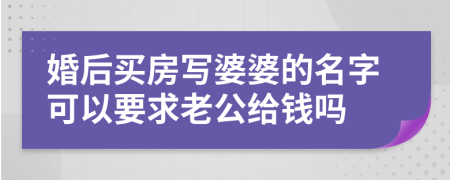 婚后买房写婆婆的名字可以要求老公给钱吗